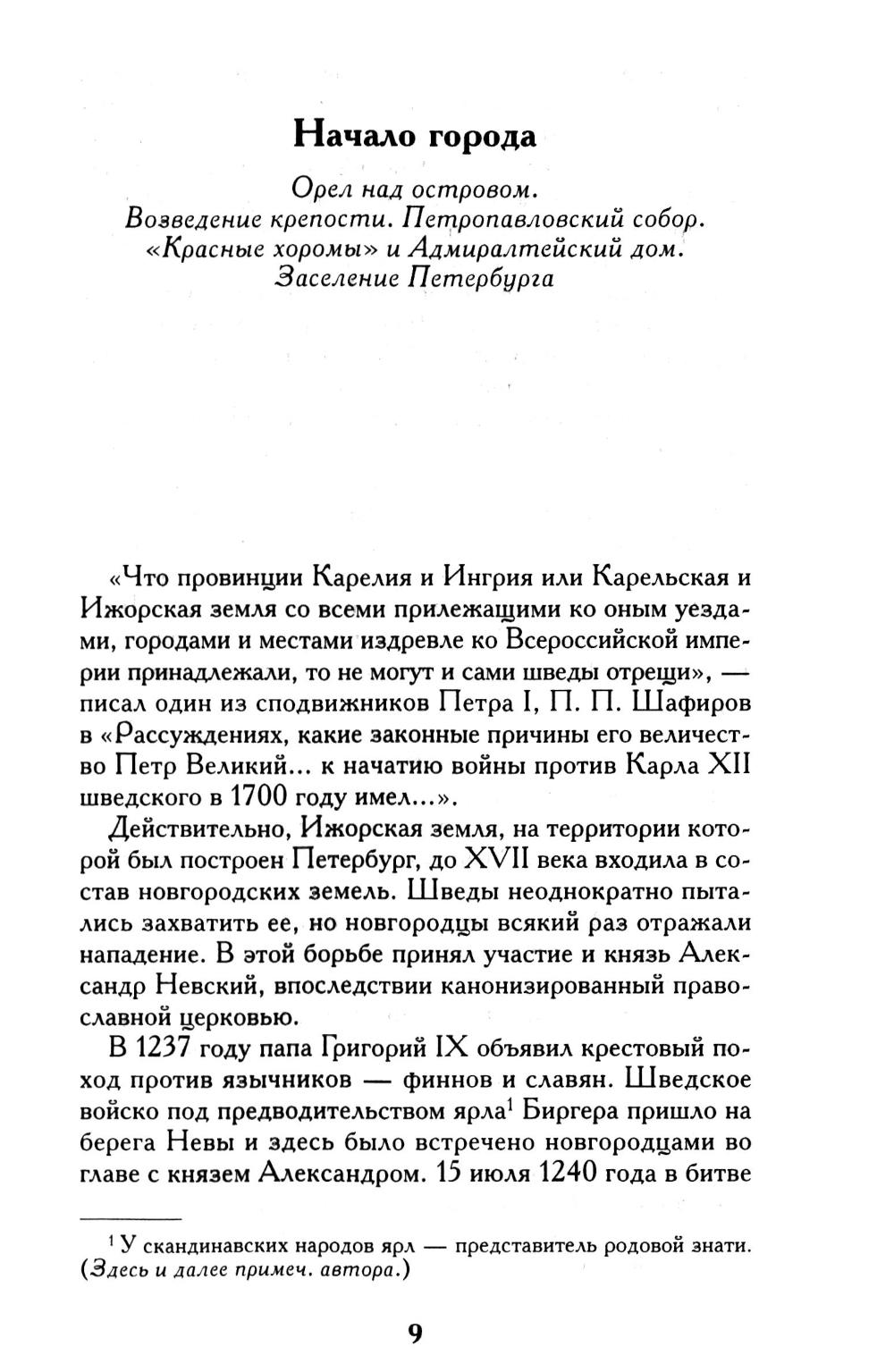 Начало города

Орел над островом.
Возведение крепости. Петропавловский собор.
«Красные хоромы» и Адмиралтейский дом.
Заселение Петербурга

«Что провинции Карелия и Ингрия или Карельская и Ижорская земля со всеми прилежащими ко оным уездами, городами и местами издревле ко Всероссийской империи принадлежали, то не могут и сами шведы отрещи», — писал один из сподвижников Петра I, П. П. Шафиров в «Рассуждениях, какие законные причины его величество Петр Великий... к начатию войны против Карла XII шведского в 1700 году имел...».

Действительно, Ижорская земля, на территории которой был построен Петербург, до XVII века входила в состав новгородских земель. Шведы неоднократно пытались захватить ее, но новгородцы всякий раз отражали нападение. В этой борьбе принял участие и князь Александр Невский, впоследствии канонизированный православной церковью.

В 1237 году папа Григорий IX объявил крестовый поход против язычников — финнов и славян. Шведское войско под предводительством ярла$^1$ Биргера пришло на берега Невы и здесь было встречено новгородцами во главе с князем Александром. 15 июля 1240 года в битве

$^1$ У скандинавских народов ярл — представитель родовой знати. (Здесь и далее примеч. автора.)

9